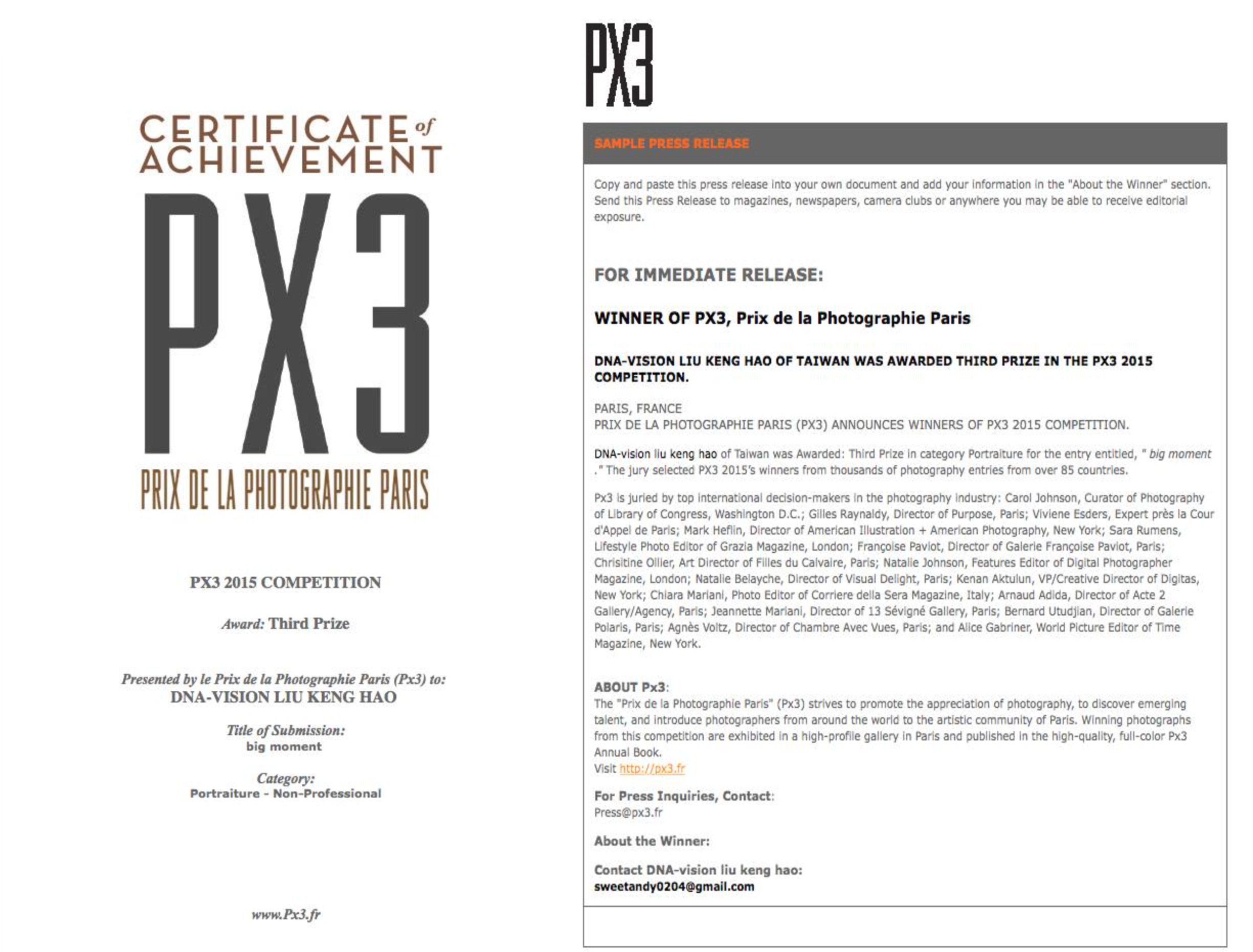 CERTIFICATE of ACHIEVEMENT

PX3

PRIX DE LA PHOTOGRAPHIE PARIS

PX3 2015 COMPETITION

Award: Third Prize

Presented by le Prix de la Photographie Paris (Px3) to:
DNA-VISION LIU KENG HAO

Title of Submission:
big moment

Category:
Portraiture - Non-Professional

www.Px3.fr

PX3

SAMPLE PRESS RELEASE

Copy and paste this press release into your own document and add your information in the "About the Winner" section. Send this Press Release to magazines, newspapers, camera clubs or anywhere you may be able to receive editorial exposure.

FOR IMMEDIATE RELEASE:

WINNER OF PX3, Prix de la Photographie Paris

DNA-VISION LIU KENG HAO OF TAIWAN WAS AWARDED THIRD PRIZE IN THE PX3 2015 COMPETITION.

PARIS, FRANCE
PRIX DE LA PHOTOGRAPHIE PARIS (PX3) ANNOUNCES WINNERS OF PX3 2015 COMPETITION.

DNA-vision liu keng hao of Taiwan was Awarded: Third Prize in category Portraiture for the entry entitled, " big moment ." The jury selected PX3 2015's winners from thousands of photography entries from over 85 countries.

Px3 is juried by top international decision-makers in the photography industry: Carol Johnson, Curator of Photography of Library of Congress, Washington D.C.; Gilles Raynaldy, Director of Purpose, Paris; Viviene Esders, Expert près la Cour d'Appel de Paris; Mark Heflin, Director of American Illustration + American Photography, New York; Sara Rumens, Lifestyle Photo Editor of Grazia Magazine, London; Françoise Paviot, Director of Galerie Françoise Paviot, Paris; Chrisitine Ollier, Art Director of Filles du Calvaire, Paris; Natalie Johnson, Features Editor of Digital Photographer Magazine, London; Natalie Belayche, Director of Visual Delight, Paris; Kenan Aktulun, VP/Creative Director of Digitas, New York; Chiara Mariani, Photo Editor of Corriere della Sera Magazine, Italy; Arnaud Adida, Director of Acte 2 Gallery/Agency, Paris; Jeannette Mariani, Director of 13 Sévigné Gallery, Paris; Bernard Utudjian, Director of Galerie Polaris, Paris; Agnès Voltz, Director of Chambre Avec Vues, Paris; and Alice Gabriner, World Picture Editor of Time Magazine, New York.

ABOUT Px3:
The "Prix de la Photographie Paris" (Px3) strives to promote the appreciation of photography, to discover emerging talent, and introduce photographers from around the world to the artistic community of Paris. Winning photographs from this competition are exhibited in a high-profile gallery in Paris and published in the high-quality, full-color Px3 Annual Book.
Visit http://px3.fr

For Press Inquiries, Contact:
Press@px3.fr

About the Winner:

Contact DNA-vision liu keng hao:
sweetandy0204@gmail.com